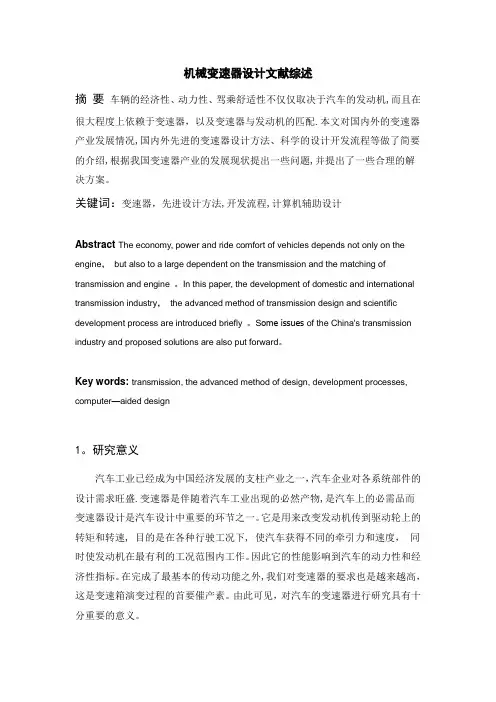 机械变速器设计文献综述

摘 要 车辆的经济性、动力性、驾乘舒适性不仅仅取决于汽车的发动机,而且在很大程度上依赖于变速器，以及变速器与发动机的匹配.本文对国内外的变速器产业发展情况,国内外先进的变速器设计方法、科学的设计开发流程等做了简要的介绍,根据我国变速器产业的发展现状提出一些问题,并提出了一些合理的解决方案。

关键词：变速器，先进设计方法,开发流程,计算机辅助设计

Abstract The economy, power and ride comfort of vehicles depends not only on the engine， but also to a large dependent on the transmission and the matching of transmission and engine 。In this paper, the development of domestic and international transmission industry， the advanced method of transmission design and scientific development process are introduced briefly 。Some issues of the China's transmission industry and proposed solutions are also put forward。

Key words: transmission, the advanced method of design, development processes, computer—aided design

1。研究意义

汽车工业已经成为中国经济发展的支柱产业之一,汽车企业对各系统部件的设计需求旺盛.变速器是伴随着汽车工业出现的必然产物,是汽车上的必需品而变速器设计是汽车设计中重要的环节之一。它是用来改变发动机传到驱动轮上的转矩和转速，目的是在各种行驶工况下，使汽车获得不同的牵引力和速度， 同时使发动机在最有利的工况范围内工作。因此它的性能影响到汽车的动力性和经济性指标。在完成了最基本的传动功能之外,我们对变速器的要求也是越来越高,这是变速箱演变过程的首要催产素。由此可见，对汽车的变速器进行研究具有十分重要的意义。